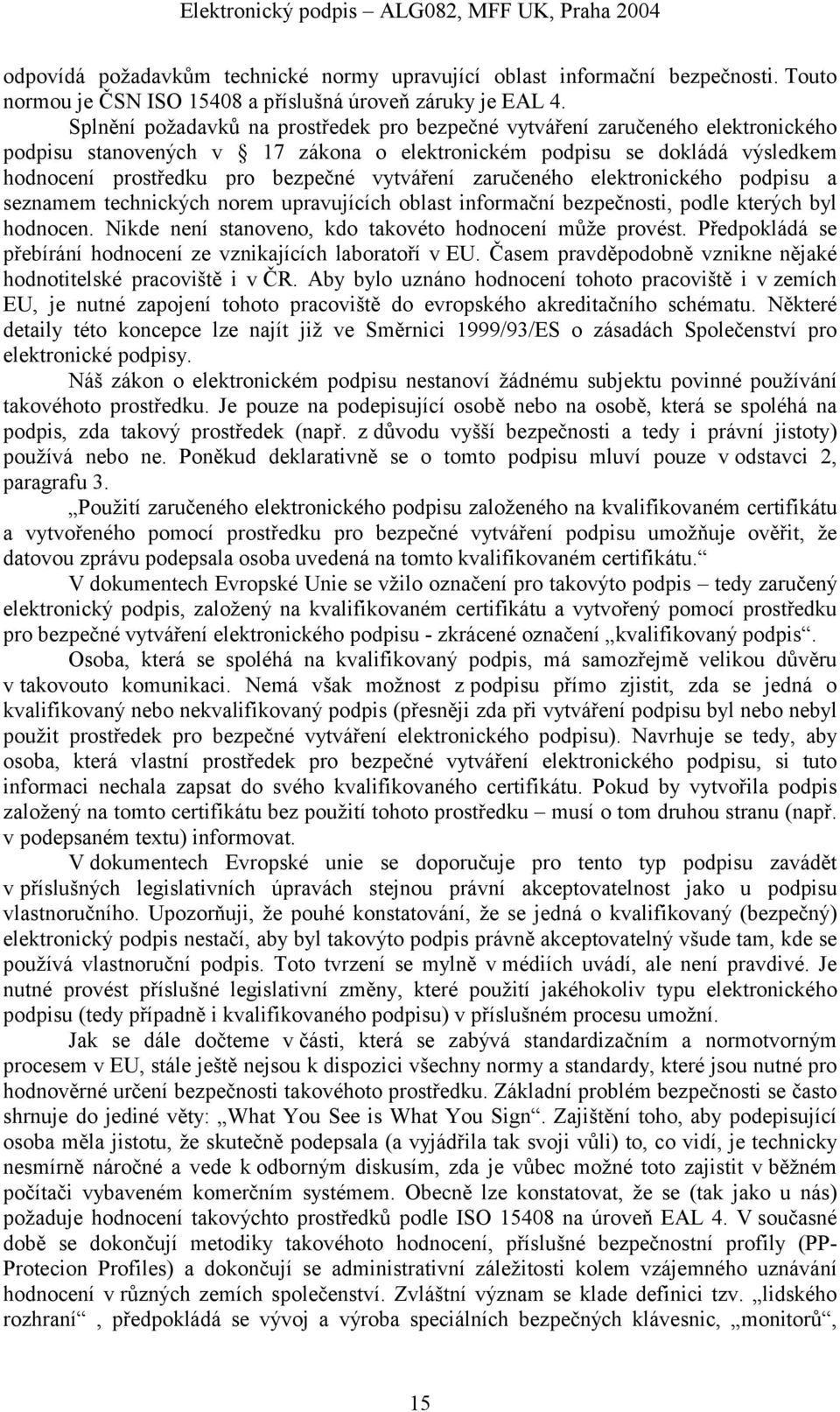 Elektronický podpis – ALG082, MFF UK, Praha 2004

odpovídá požadavkům technické normy upravující oblast informační bezpečnosti. Touto normou je ČSN ISO 15408 a příslušná úroveň záruky je EAL 4.

Splnění požadavků na prostředek pro bezpečné vytváření zaručeného elektronického podpisu stanovených v  17 zákona o elektronickém podpisu se dokládá výsledkem hodnocení prostředku pro bezpečné vytváření zaručeného elektronického podpisu a seznamem technických norem upravujících oblast informační bezpečnosti, podle kterých byl hodnocen. Nikde není stanoveno, kdo takovéto hodnocení může provést. Předpokládá se přebírání hodnocení ze vznikajících laboratoří v EU. Časem pravděpodobně vznikne nějaké hodnotitelské pracoviště i v ČR. Aby bylo uznáno hodnocení tohoto pracoviště i v zemích EU, je nutné zapojení tohoto pracoviště do evropského akreditačního schématu. Některé detaily této koncepce lze najít již ve Směrnici 1999/93/ES o zásadách Společenství pro elektronické podpisy.

Náš zákon o elektronickém podpisu nestanoví žádnému subjektu povinné používání takovéhoto prostředku. Je pouze na podepisující osobě nebo na osobě, která se spoléhá na podpis, zda takový prostředek (např. z důvodu vyšší bezpečnosti a tedy i právní jistoty) používá nebo ne. Poněkud deklarativně se o tomto podpisu mluví pouze v odstavci 2, paragrafu 3.

„Použití zaručeného elektronického podpisu založeného na kvalifikovaném certifikátu a vytvořeného pomocí prostředku pro bezpečné vytváření podpisu umožňuje ověřit, že datovou zprávu podepsala osoba uvedená na tomto kvalifikovaném certifikátu.“

V dokumentech Evropské Unie se vžilo označení pro takovýto podpis – tedy zaručený elektronický podpis, založený na kvalifikovaném certifikátu a vytvořený pomocí prostředku pro bezpečné vytváření elektronického podpisu - zkrácené označení „kvalifikovaný podpis“.

Osoba, která se spoléhá na kvalifikovaný podpis, má samozřejmě velikou důvěru v takovouto komunikaci. Nemá však možnost z podpisu přímo zjistit, zda se jedná o kvalifikovaný nebo nekvalifikovaný podpis (přesněji zda při vytváření podpisu byl nebo nebyl použit prostředek pro bezpečné vytváření elektronického podpisu). Navrhuje se tedy, aby osoba, která vlastní prostředek pro bezpečné vytváření elektronického podpisu, si tuto informaci nechala zapsat do svého kvalifikovaného certifikátu. Pokud by vytvořila podpis založený na tomto certifikátu bez použití tohoto prostředku – musí o tom druhou stranu (např. v podepsaném textu) informovat.

V dokumentech Evropské unie se doporučuje pro tento typ podpisu zavádět v příslušných legislativních úpravách stejnou právní akceptovatelnost jako u podpisu vlastnoručního. Upozorňuji, že pouhé konstatování, že se jedná o kvalifikovaný (bezpečný) elektronický podpis nestačí, aby byl takovýto podpis právně akceptovatelný všude tam, kde se používá vlastnoruční podpis. Toto tvrzení se mylně v médiích uvádí, ale není pravdivé. Je nutné provést příslušné legislativní změny, které použití jakéhokoliv typu elektronického podpisu (tedy případně i kvalifikovaného podpisu) v příslušném procesu umožní.

Jak se dále dočteme v části, která se zabývá standardizačním a normotvorným procesem v EU, stále ještě nejsou k dispozici všechny normy a standardy, které jsou nutné pro hodnověrné určení bezpečnosti takovéhoto prostředku. Základní problém bezpečnosti se často shrnuje do jediné věty: „What You See is What You Sign“. Zajištění toho, aby podepisující osoba měla jistotu, že skutečně podepsala (a vyjádřila tak svoji vůli) to, co vidí, je technicky nesmírně náročné a vede k odborným diskusím, zda je vůbec možné toto zajistit v běžném počítači vybaveném komerčním systémem. Obecně lze konstatovat, že se (tak jako u nás) požaduje hodnocení takovýchto prostředků podle ISO 15408 na úroveň EAL 4. V současné době se dokončují metodiky takovéhoto hodnocení, příslušné bezpečnostní profily (PP-Protecion Profiles) a dokončují se administrativní záležitosti kolem vzájemného uznávání hodnocení v různých zemích společenství. Zvláštní význam se klade definici tzv. „lidského rozhraní“ , předpokládá se vývoj a výroba speciálních bezpečných klávesnic, „monitorů“,

15